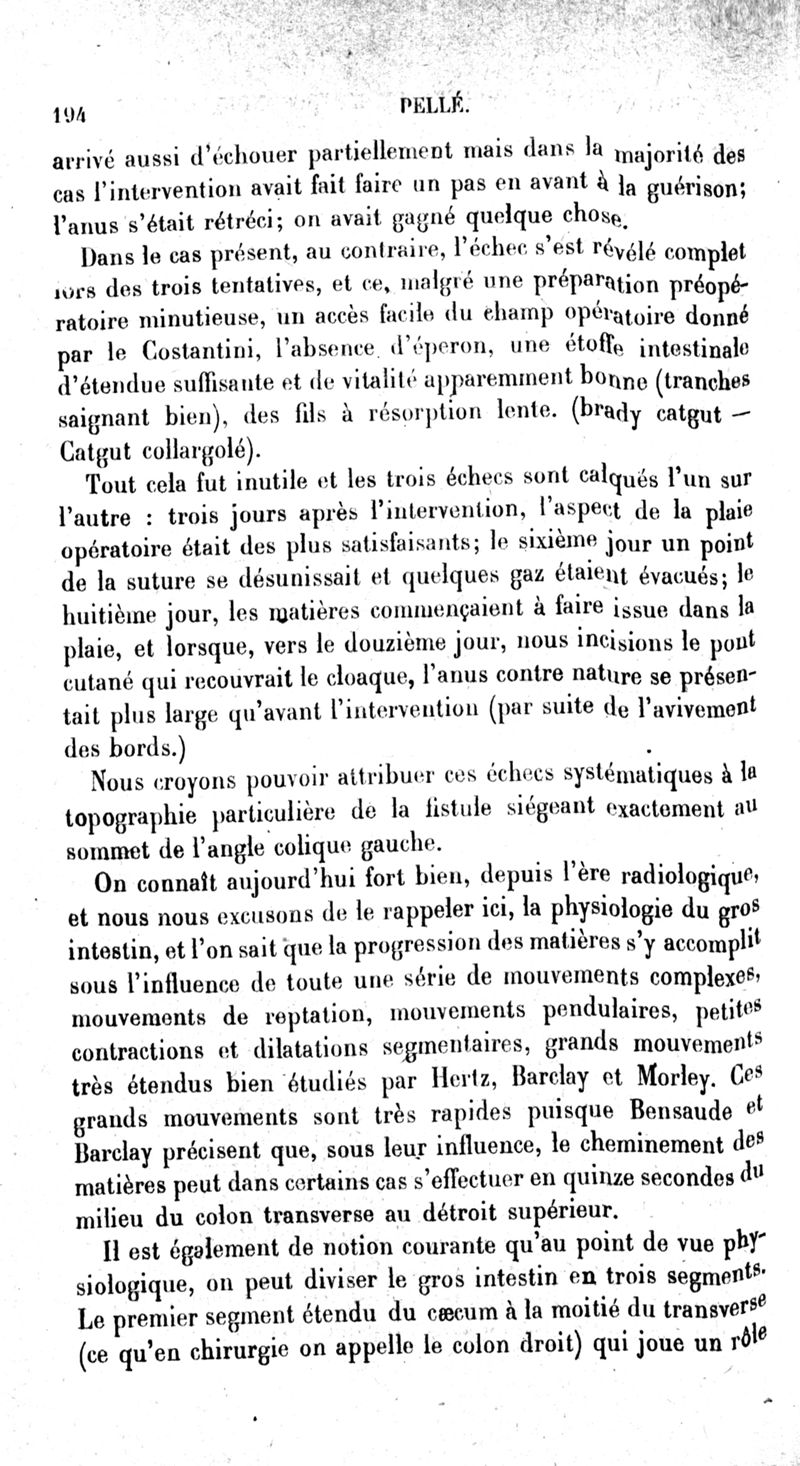 194 PELLÉ.

arrivé aussi d'échouer partiellement mais dans la majorité des cas l'intervention avait fait faire un pas en avant à la guérison; l'anus s'était rétréci; on avait gagné quelque chose.

Dans le cas présent, au contraire, l'échec s'est révélé complet lors des trois tentatives, et ce, malgré une préparation préopératoire minutieuse, un accès facile du champ opératoire donné par le Costantini, l'absence d'éperon, une étoffe intestinale d'étendue suffisante et de vitalité apparemment bonne (tranches saignant bien), des fils à résorption lente. (brady catgut — Catgut collargolé).

Tout cela fut inutile et les trois échecs sont calqués l'un sur l'autre : trois jours après l'intervention, l'aspect de la plaie opératoire était des plus satisfaisants; le sixième jour un point de la suture se désunissait et quelques gaz étaient évacués; le huitième jour, les matières commençaient à faire issue dans la plaie, et lorsque, vers le douzième jour, nous incisions le pont cutané qui recouvrait le cloaque, l'anus contre nature se présentait plus large qu'avant l'intervention (par suite de l'avivement des bords.)

Nous croyons pouvoir attribuer ces échecs systématiques à la topographie particulière de la fistule siégeant exactement au sommet de l'angle colique gauche.

On connaît aujourd'hui fort bien, depuis l'ère radiologique, et nous nous excusons de le rappeler ici, la physiologie du gros intestin, et l'on sait que la progression des matières s'y accomplit sous l'influence de toute une série de mouvements complexes, mouvements de reptation, mouvements pendulaires, petites contractions et dilatations segmentaires, grands mouvements très étendus bien étudiés par Hertz, Barclay et Morley. Ces grands mouvements sont très rapides puisque Bensaude et Barclay précisent que, sous leur influence, le cheminement des matières peut dans certains cas s'effectuer en quinze secondes du milieu du colon transverse au détroit supérieur.

Il est également de notion courante qu'au point de vue physiologique, on peut diviser le gros intestin en trois segments. Le premier segment étendu du cæcum à la moitié du transverse (ce qu'en chirurgie on appelle le colon droit) qui joue un rôle